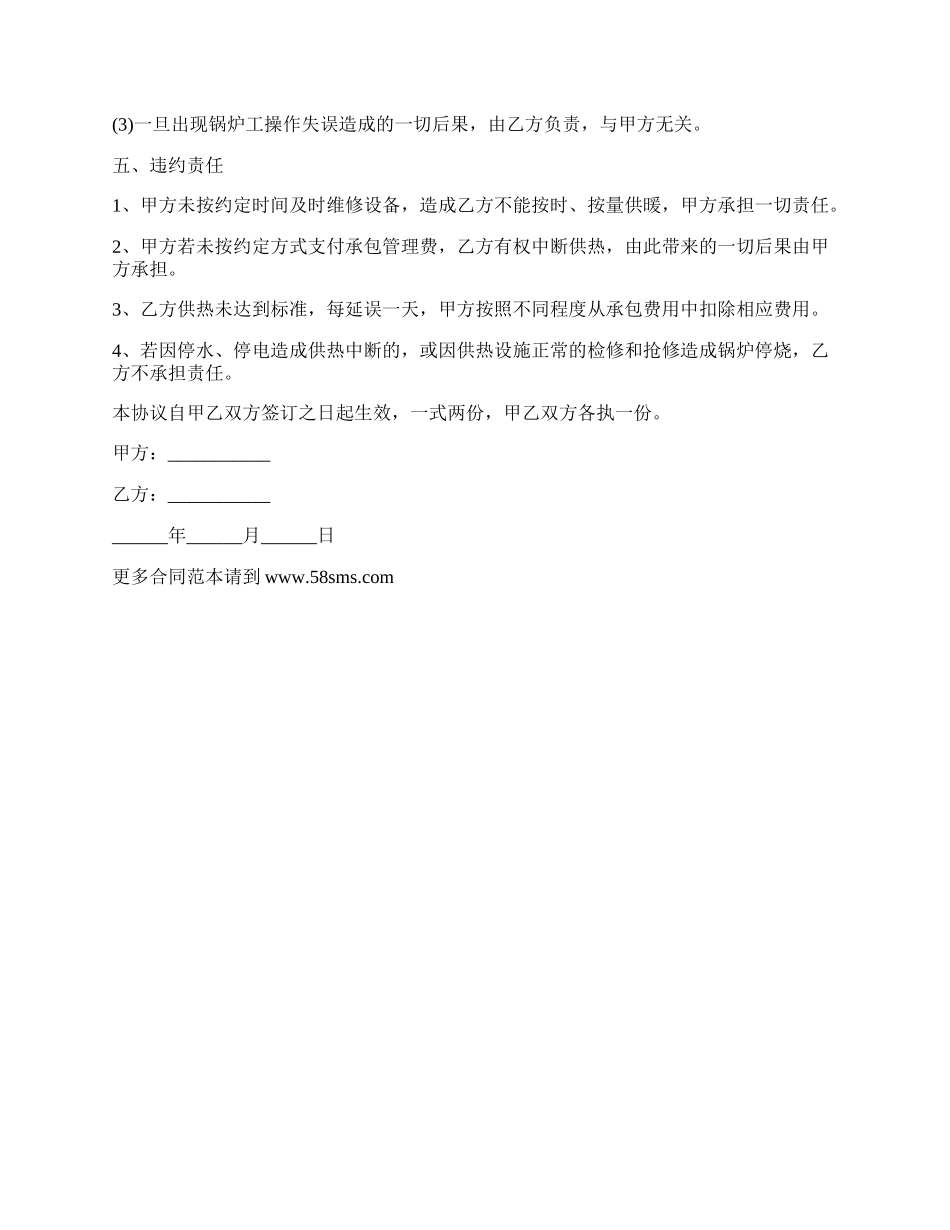 (3)一旦出现锅炉工操作失误造成的一切后果，由乙方负责，与甲方无关。

五、违约责任

1、甲方未按约定时间及时维修设备，造成乙方不能按时、按量供暖，甲方承担一切责任。

2、甲方若未按约定方式支付承包管理费，乙方有权中断供热，由此带来的一切后果由甲方承担。

3、乙方供热未达到标准，每延误一天，甲方按照不同程度从承包费用中扣除相应费用。

4、若因停水、停电造成供热中断的，或因供热设施正常的检修和抢修造成锅炉停烧，乙方不承担责任。

本协议自甲乙双方签订之日起生效，一式两份，甲乙双方各执一份。

甲方：___________

乙方：___________

______年______月______日

更多合同范本请到 www.58sms.com